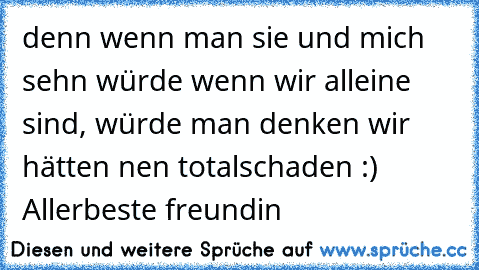 denn wenn man sie und mich sehn würde wenn wir alleine sind, würde man denken wir hätten nen totalschaden :)
Allerbeste freundin

Diesen und weitere Sprüche auf www.sprüche.cc